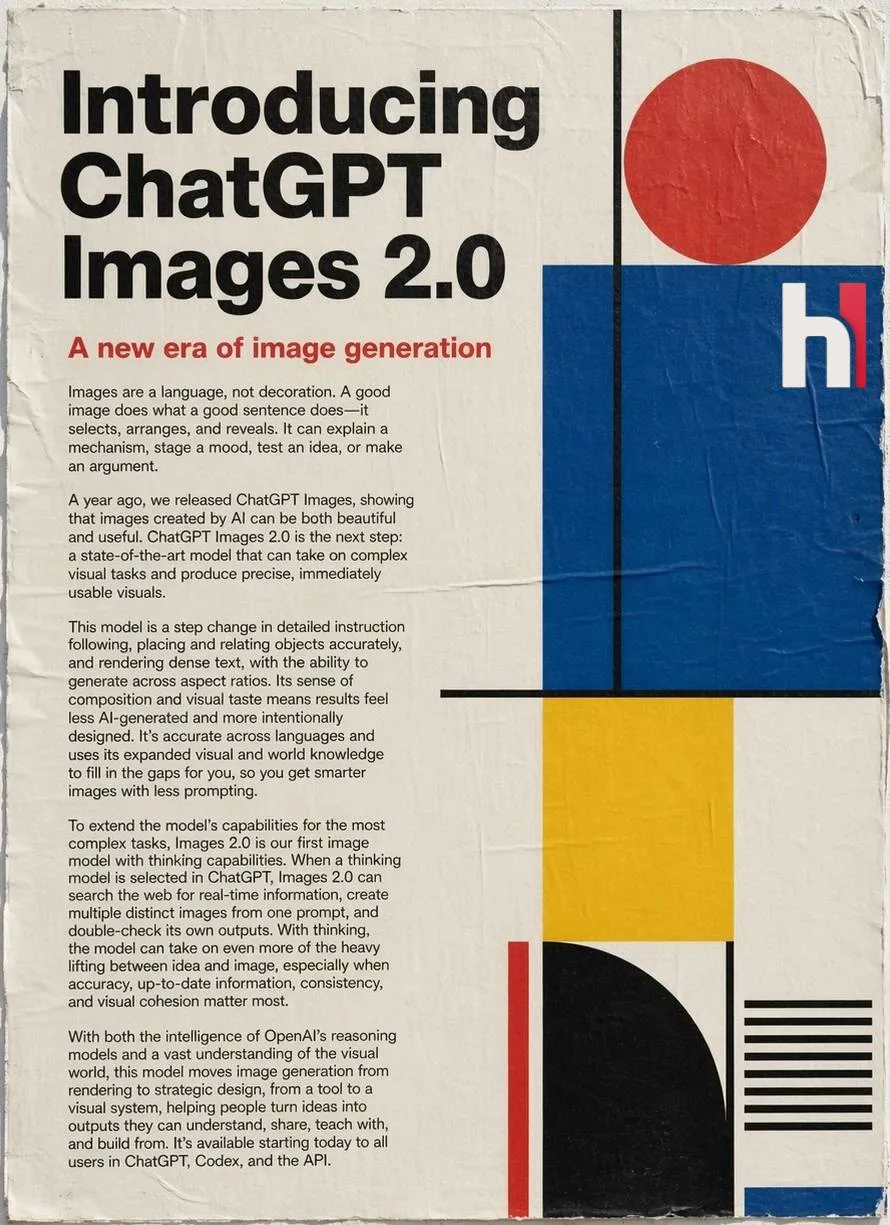 Introducing ChatGPT Images 2.0

A new era of image generation

Images are a language, not decoration. A good image does what a good sentence does—it selects, arranges, and reveals. It can explain a mechanism, stage a mood, test an idea, or make an argument.

A year ago, we released ChatGPT Images, showing that images created by AI can be both beautiful and useful. ChatGPT Images 2.0 is the next step: a state-of-the-art model that can take on complex visual tasks and produce precise, immediately usable visuals.

This model is a step change in detailed instruction following, placing and relating objects accurately, and rendering dense text, with the ability to generate across aspect ratios. Its sense of composition and visual taste means results feel less AI-generated and more intentionally designed. It's accurate across languages and uses its expanded visual and world knowledge to fill in the gaps for you, so you get smarter images with less prompting.

To extend the model's capabilities for the most complex tasks, Images 2.0 is our first image model with thinking capabilities. When a thinking model is selected in ChatGPT, Images 2.0 can search the web for real-time information, create multiple distinct images from one prompt, and double-check its own outputs. With thinking, the model can take on even more of the heavy lifting between idea and image, especially when accuracy, up-to-date information, consistency, and visual cohesion matter most.

With both the intelligence of OpenAI's reasoning models and a vast understanding of the visual world, this model moves image generation from rendering to strategic design, from a tool to a visual system, helping people turn ideas into outputs they can understand, share, teach with, and build from. It's available starting today to all users in ChatGPT, Codex, and the API.

h